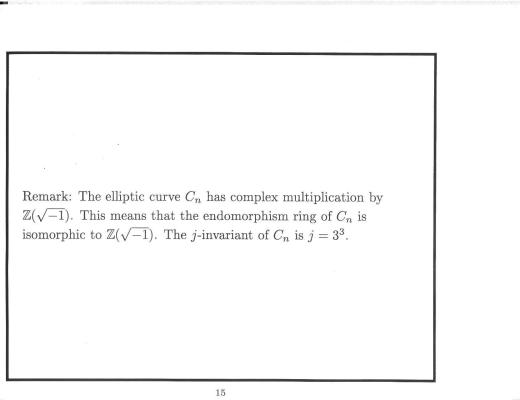 Remark: The elliptic curve $C_n$ has complex multiplication by $\mathbb{Z}(\sqrt{-1})$. This means that the endomorphism ring of $C_n$ is isomorphic to $\mathbb{Z}(\sqrt{-1})$. The $j$-invariant of $C_n$ is $j = 3^3$.

15